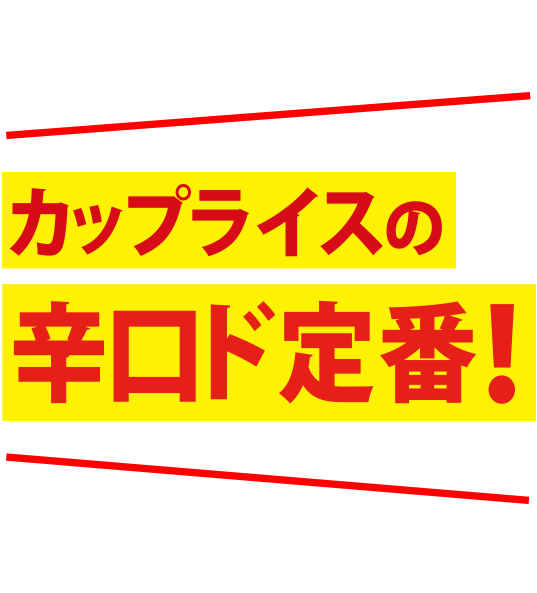 カップライスの
辛口ド定番！